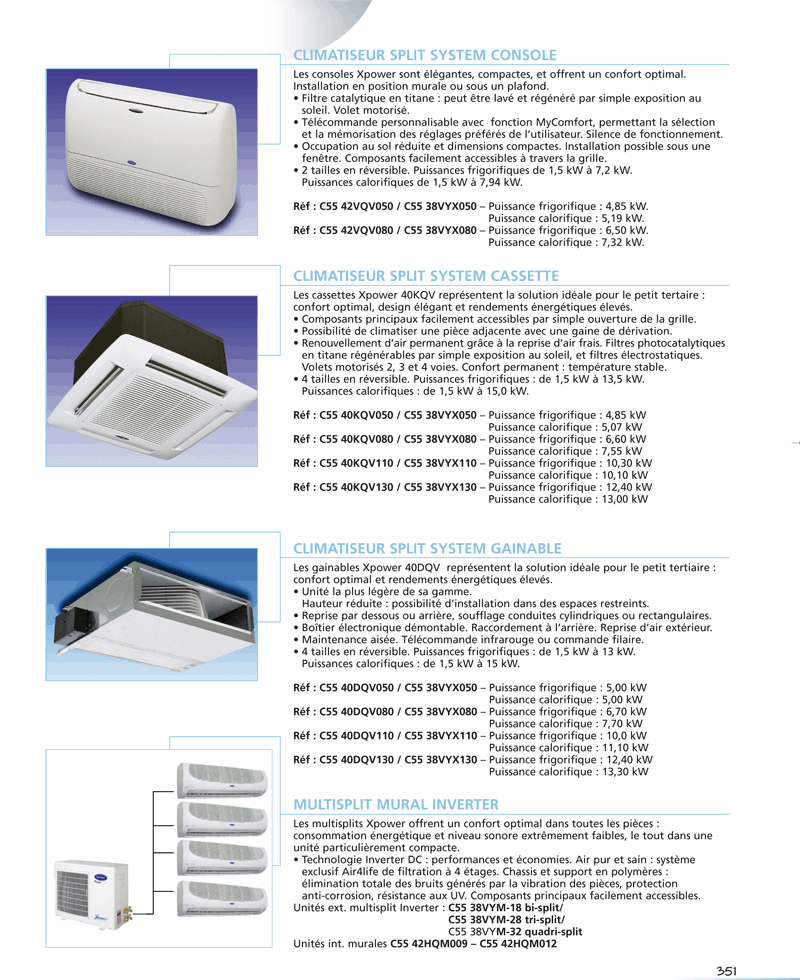 CLIMATISEUR SPLIT SYSTEM CONSOLE

Les consoles Xpower sont élégantes, compactes, et offrent un confort optimal. Installation en position murale ou sous un plafond.
• Filtre catalytique en titane : peut être lavé et régénéré par simple exposition au soleil. Volet motorisé.
• Télécommande personnalisable avec fonction MyComfort, permettant la sélection et la mémorisation des réglages préférés de l'utilisateur. Silence de fonctionnement.
• Occupation au sol réduite et dimensions compactes. Installation possible sous une fenêtre. Composants facilement accessibles à travers la grille.
• 2 tailles en réversible. Puissances frigorifiques de 1,5 kW à 7,2 kW. Puissances calorifiques de 1,5 kW à 7,94 kW.

Réf : C55 42VQV050 / C55 38VYX050 – Puissance frigorifique : 4,85 kW.
Puissance calorifique : 5,19 kW.
Réf : C55 42VQV080 / C55 38VYX080 – Puissance frigorifique : 6,50 kW.
Puissance calorifique : 7,32 kW.

CLIMATISEUR SPLIT SYSTEM CASSETTE

Les cassettes Xpower 40KQV représentent la solution idéale pour le petit tertaire : confort optimal, design élégant et rendements énergétiques élevés.
• Composants principaux facilement accessibles par simple ouverture de la grille.
• Possibilité de climatiser une pièce adjacente avec une gaine de dérivation.
• Renouvellement d'air permanent grâce à la reprise d'air frais. Filtres photocatalytiques en titane régénérables par simple exposition au soleil, et filtres électrostatiques. Volets motorisés 2, 3 et 4 voies. Confort permanent : température stable.
• 4 tailles en réversible. Puissances frigorifiques : de 1,5 kW à 13,5 kW. Puissances calorifiques : de 1,5 kW à 15,0 kW.

Réf : C55 40KQV050 / C55 38VYX050 – Puissance frigorifique : 4,85 kW
Puissance calorifique : 5,07 kW
Réf : C55 40KQV080 / C55 38VYX080 – Puissance frigorifique : 6,60 kW
Puissance calorifique : 7,55 kW
Réf : C55 40KQV110 / C55 38VYX110 – Puissance frigorifique : 10,30 kW
Puissance calorifique : 10,10 kW
Réf : C55 40KQV130 / C55 38VYX130 – Puissance frigorifique : 12,40 kW
Puissance calorifique : 13,00 kW

CLIMATISEUR SPLIT SYSTEM GAINABLE

Les gainables Xpower 40DQV représentent la solution idéale pour le petit tertiaire : confort optimal et rendements énergétiques élevés.
• Unité la plus légère de sa gamme. Hauteur réduite : possibilité d'installation dans des espaces restreints.
• Reprise par dessous ou arrière, soufflage conduites cylindriques ou rectangulaires.
• Boîtier électronique démontable. Raccordement à l'arrière. Reprise d'air extérieur.
• Maintenance aisée. Télécommande infrarouge ou commande filaire.
• 4 tailles en réversible. Puissances frigorifiques : de 1,5 kW à 13 kW. Puissances calorifiques : de 1,5 kW à 15 kW.

Réf : C55 40DQV050 / C55 38VYX050 – Puissance frigorifique : 5,00 kW
Puissance calorifique : 5,00 kW
Réf : C55 40DQV080 / C55 38VYX080 – Puissance frigorifique : 6,70 kW
Puissance calorifique : 7,70 kW
Réf : C55 40DQV110 / C55 38VYX110 – Puissance frigorifique : 10,0 kW
Puissance calorifique : 11,10 kW
Réf : C55 40DQV130 / C55 38VYX130 – Puissance frigorifique : 12,40 kW
Puissance calorifique : 13,30 kW

MULTISPLIT MURAL INVERTER

Les multisplits Xpower offrent un confort optimal dans toutes les pièces : consommation énergétique et niveau sonore extrêmement faibles, le tout dans une unité particulièrement compacte.
• Technologie Inverter DC : performances et économies. Air pur et sain : système exclusif Air4life de filtration à 4 étages. Chassis et support en polymères : élimination totale des bruits générés par la vibration des pièces, protection anti-corrosion, résistance aux UV. Composants principaux facilement accessibles.
Unités ext. multisplit Inverter : C55 38VYM-18 bi-split/
C55 38VYM-28 tri-split/
C55 38VYM-32 quadri-split
Unités int. murales C55 42HQM009 – C55 42HQM012

351